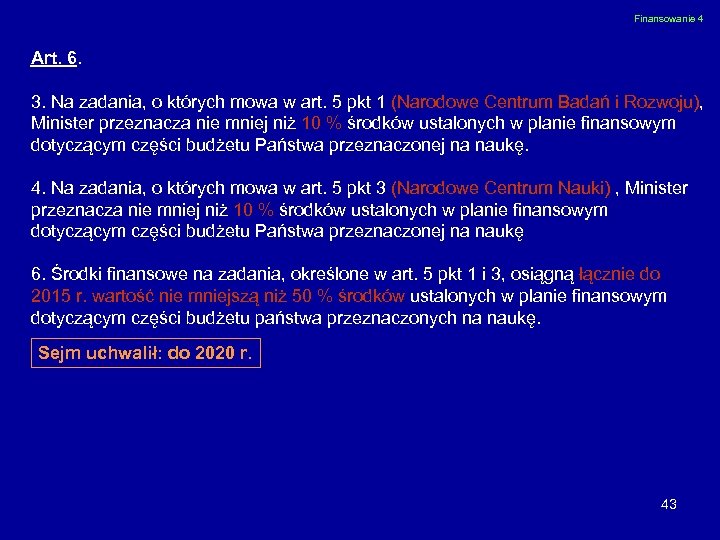 Finansowanie 4

Art. 6.

3. Na zadania, o których mowa w art. 5 pkt 1 (Narodowe Centrum Badań i Rozwoju), Minister przeznacza nie mniej niż 10 % środków ustalonych w planie finansowym dotyczącym części budżetu Państwa przeznaczonej na naukę.

4. Na zadania, o których mowa w art. 5 pkt 3 (Narodowe Centrum Nauki) , Minister przeznacza nie mniej niż 10 % środków ustalonych w planie finansowym dotyczącym części budżetu Państwa przeznaczonej na naukę

6. Środki finansowe na zadania, określone w art. 5 pkt 1 i 3, osiągną łącznie do 2015 r. wartość nie mniejszą niż 50 % środków ustalonych w planie finansowym dotyczącym części budżetu państwa przeznaczonych na naukę.

Sejm uchwalił: do 2020 r.

43